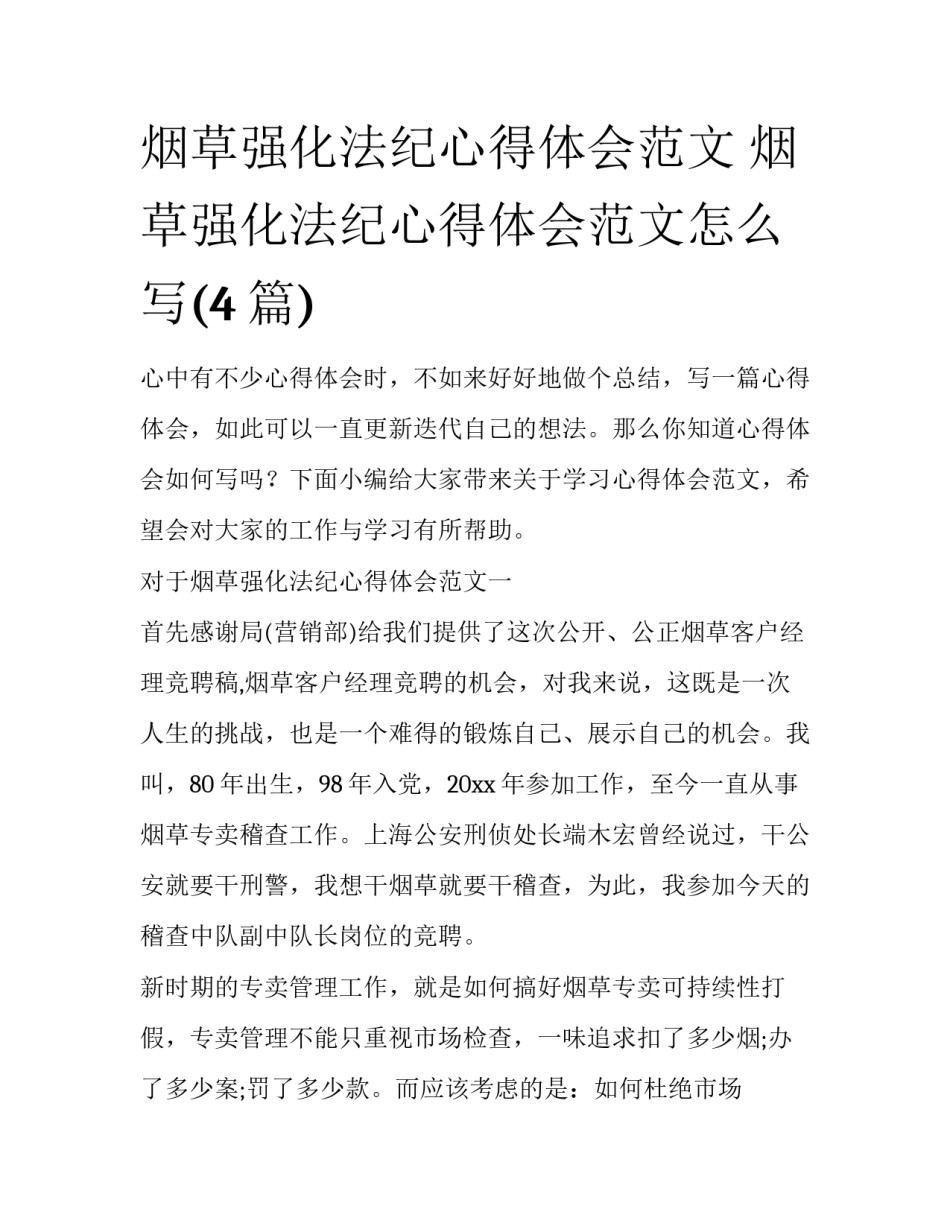 烟草强化法纪心得体会范文 烟草强化法纪心得体会范文怎么写(4 篇)

心中有不少心得体会时，不如来好好地做个总结，写一篇心得体会，如此可以一直更新迭代自己的想法。那么你知道心得体会如何写吗？下面小编给大家带来关于学习心得体会范文，希望会对大家的工作与学习有所帮助。

对于烟草强化法纪心得体会范文一

首先感谢局(营销部)给我们提供了这次公开、公正烟草客户经理竞聘稿,烟草客户经理竞聘的机会，对我来说，这既是一次人生的挑战，也是一个难得的锻炼自己、展示自己的机会。我叫，80 年出生，98 年入党，20xx 年参加工作，至今一直从事烟草专卖稽查工作。上海公安刑侦处长端木宏曾经说过，干公安就要干刑警，我想干烟草就要干稽查，为此，我参加今天的稽查中队副中队长岗位的竞聘。

新时期的专卖管理工作，就是如何搞好烟草专卖可持续性打假，专卖管理不能只重视市场检查，一味追求扣了多少烟;办了多少案;罚了多少款。而应该考虑的是：如何杜绝市场